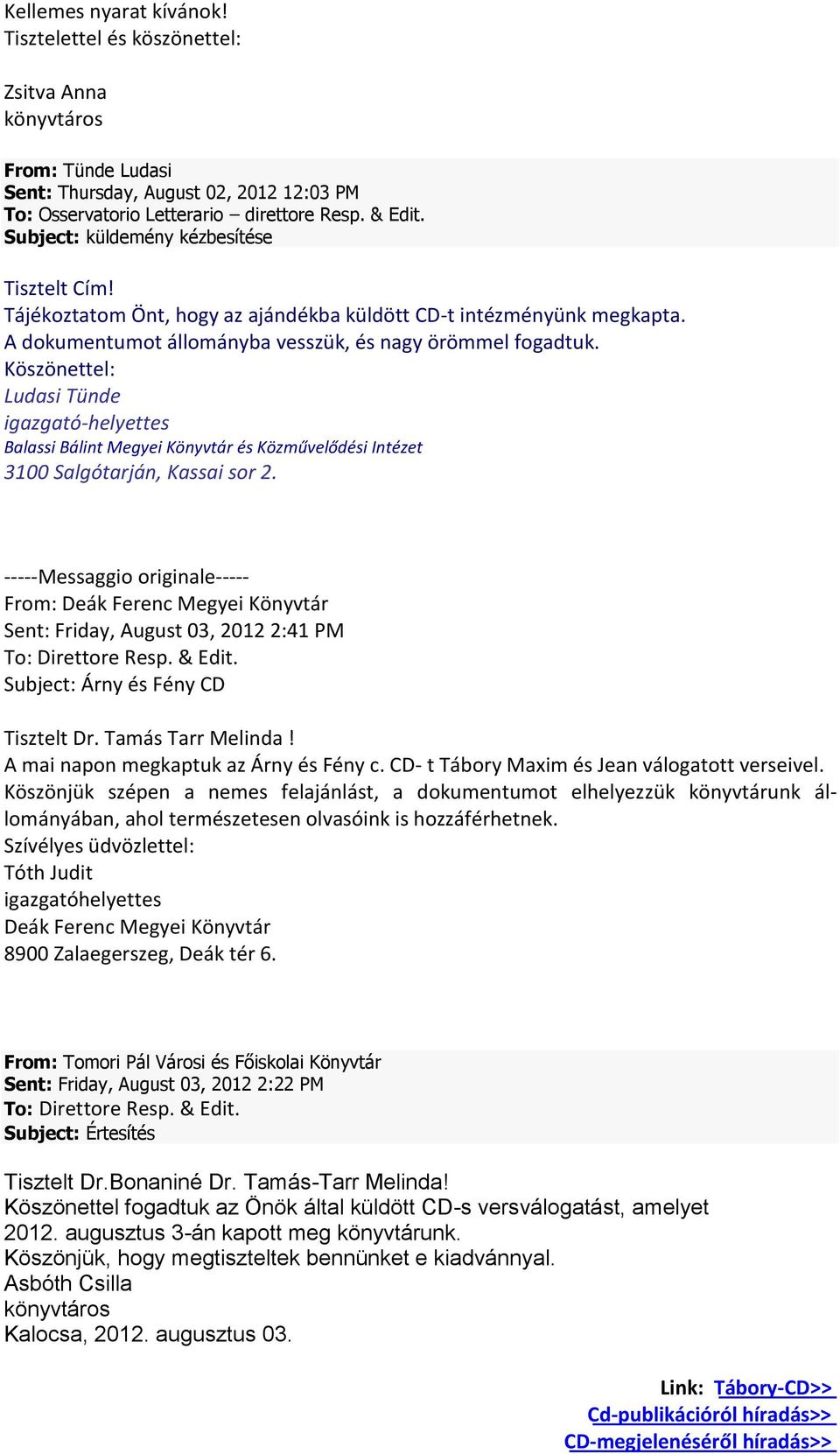 Kellemes nyarat kívánok!
Tisztelettel és köszönettel:

Zsitva Anna
könyvtáros

From: Tünde Ludasi
Sent: Thursday, August 02, 2012 12:03 PM
To: Osservatorio Letterario – direttore Resp. & Edit.
Subject: küldemény kézbesítése

Tisztelt Cím!
Tájékoztatom Önt, hogy az ajándékba küldött CD-t intézményünk megkapta.
A dokumentumot állományba vesszük, és nagy örömmel fogadtuk.
Köszönettel:
Ludasi Tünde
igazgató-helyettes
Balassi Bálint Megyei Könyvtár és Közművelődési Intézet
3100 Salgótarján, Kassai sor 2.

-----Messaggio originale-----
From: Deák Ferenc Megyei Könyvtár
Sent: Friday, August 03, 2012 2:41 PM
To: Direttore Resp. & Edit.
Subject: Árny és Fény CD

Tisztelt Dr. Tamás Tarr Melinda !
A mai napon megkaptuk az Árny és Fény c. CD- t Tábory Maxim és Jean válogatott verseivel. Köszönjük szépen a nemes felajánlást, a dokumentumot elhelyezzük könyvtárunk állományában, ahol természetesen olvasóink is hozzáférhetnek.
Szívélyes üdvözlettel:
Tóth Judit
igazgatóhelyettes
Deák Ferenc Megyei Könyvtár
8900 Zalaegerszeg, Deák tér 6.

From: Tomori Pál Városi és Főiskolai Könyvtár
Sent: Friday, August 03, 2012 2:22 PM
To: Direttore Resp. & Edit.
Subject: Értesítés

Tisztelt Dr.Bonaniné Dr. Tamás-Tarr Melinda!
Köszönettel fogadtuk az Önök által küldött CD-s versválogatást, amelyet 2012. augusztus 3-án kapott meg könyvtárunk.
Köszönjük, hogy megtiszteltek bennünket e kiadvánnyal.
Asbóth Csilla
könyvtáros
Kalocsa, 2012. augusztus 03.

Link: Tábory-CD>>
Cd-publikációról híradás>>
CD-megjelenéséről híradás>>